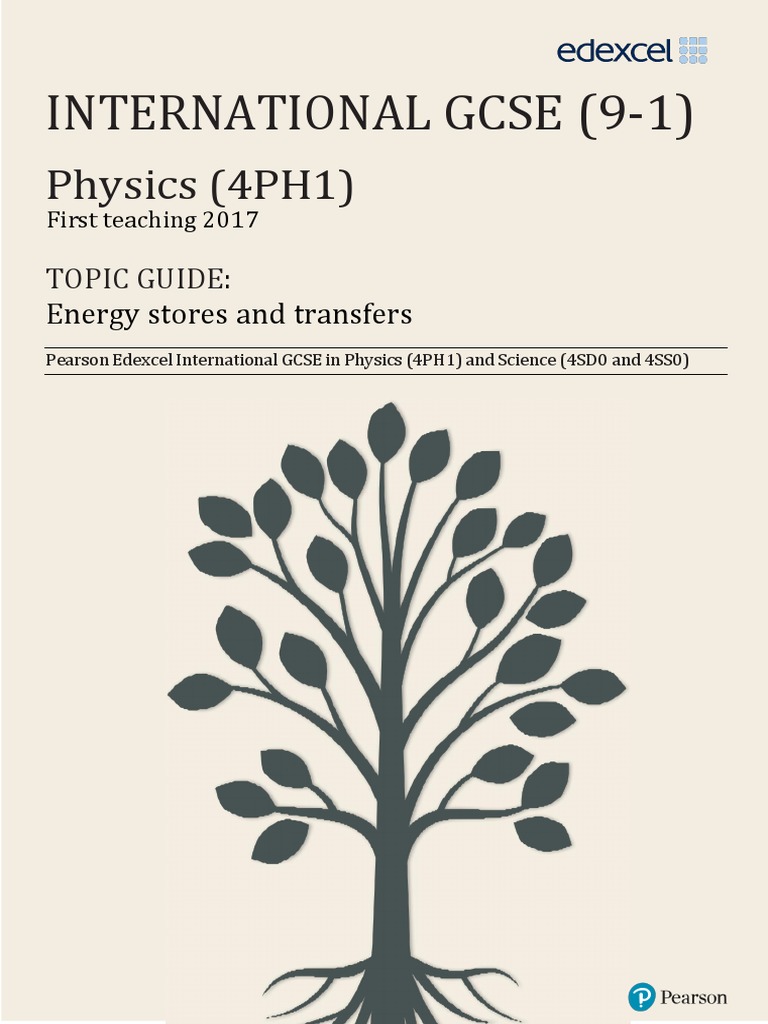 edexcel

INTERNATIONAL GCSE (9-1)

Physics (4PH1)
First teaching 2017

TOPIC GUIDE:
Energy stores and transfers

Pearson Edexcel International GCSE in Physics (4PH1) and Science (4SD0 and 4SS0)

Pearson